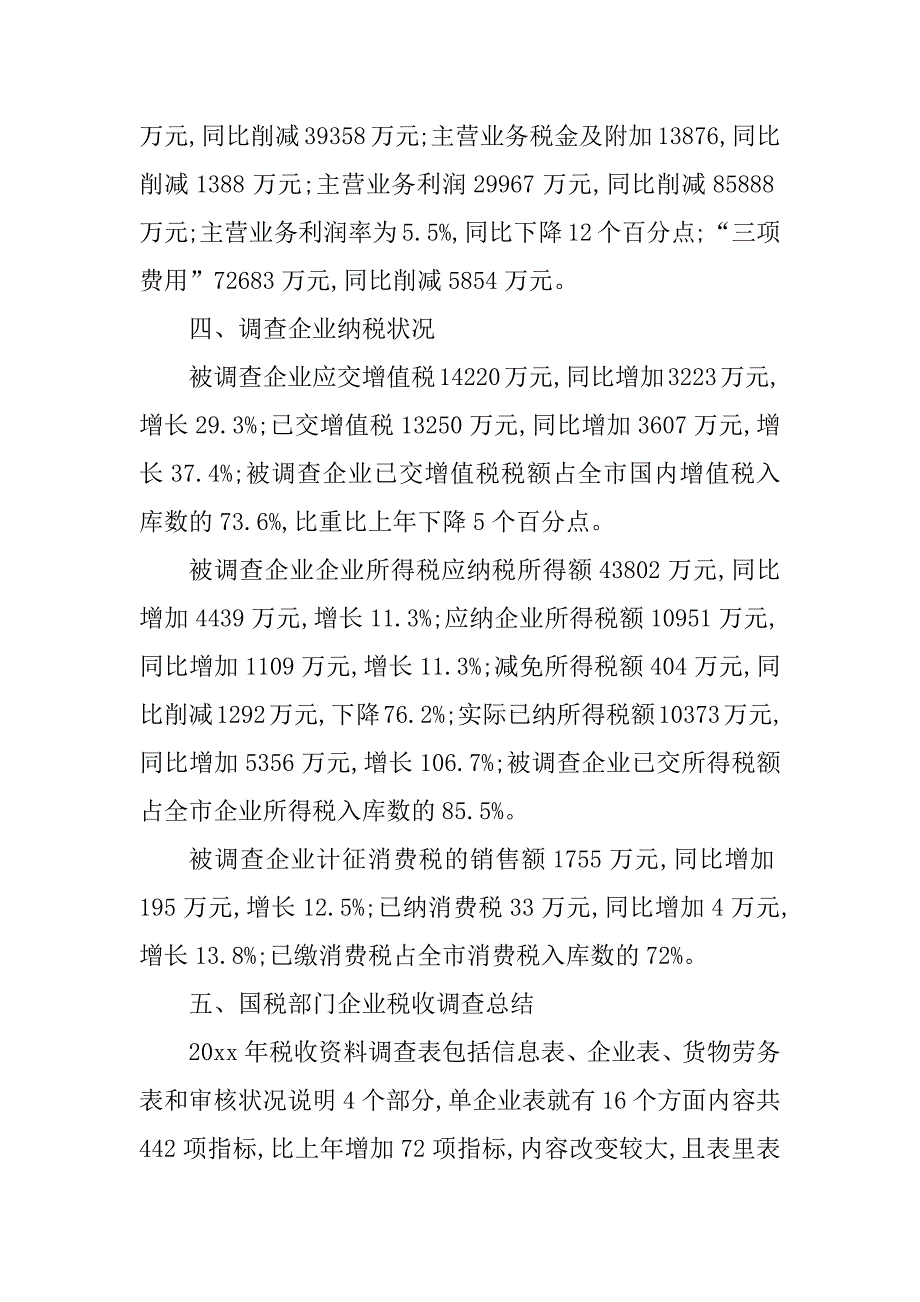 万元,同比削减 39358 万元;主营业务税金及附加 13876,同比削减 1388 万元;主营业务利润 29967 万元,同比削减 85888 万元;主营业务利润率为 5.5%,同比下降 12 个百分点;“三项费用”72683 万元,同比削减 5854 万元。

四、调查企业纳税状况

被调查企业应交增值税 14220 万元,同比增加 3223 万元,增长 29.3%;已交增值税 13250 万元,同比增加 3607 万元,增长 37.4%;被调查企业已交增值税税额占全市国内增值税入库数的 73.6%,比重比上年下降 5 个百分点。

被调查企业企业所得税应纳税所得额 43802 万元,同比增加 4439 万元,增长 11.3%;应纳企业所得税额 10951 万元,同比增加 1109 万元,增长 11.3%;减免所得税额 404 万元,同比削减 1292 万元,下降 76.2%;实际已纳所得税额 10373 万元,同比增加 5356 万元,增长 106.7%;被调查企业已交所得税额占全市企业所得税入库数的 85.5%。

被调查企业计征消费税的销售额 1755 万元,同比增加 195 万元,增长 12.5%;已纳消费税 33 万元,同比增加 4 万元,增长 13.8%;已缴消费税占全市消费税入库数的 72%。

五、国税部门企业税收调查总结

20xx 年税收资料调查表包括信息表、企业表、货物劳务表和审核状况说明 4 个部分,单企业表就有 16 个方面内容共 442 项指标,比上年增加 72 项指标,内容改变较大,且表里表